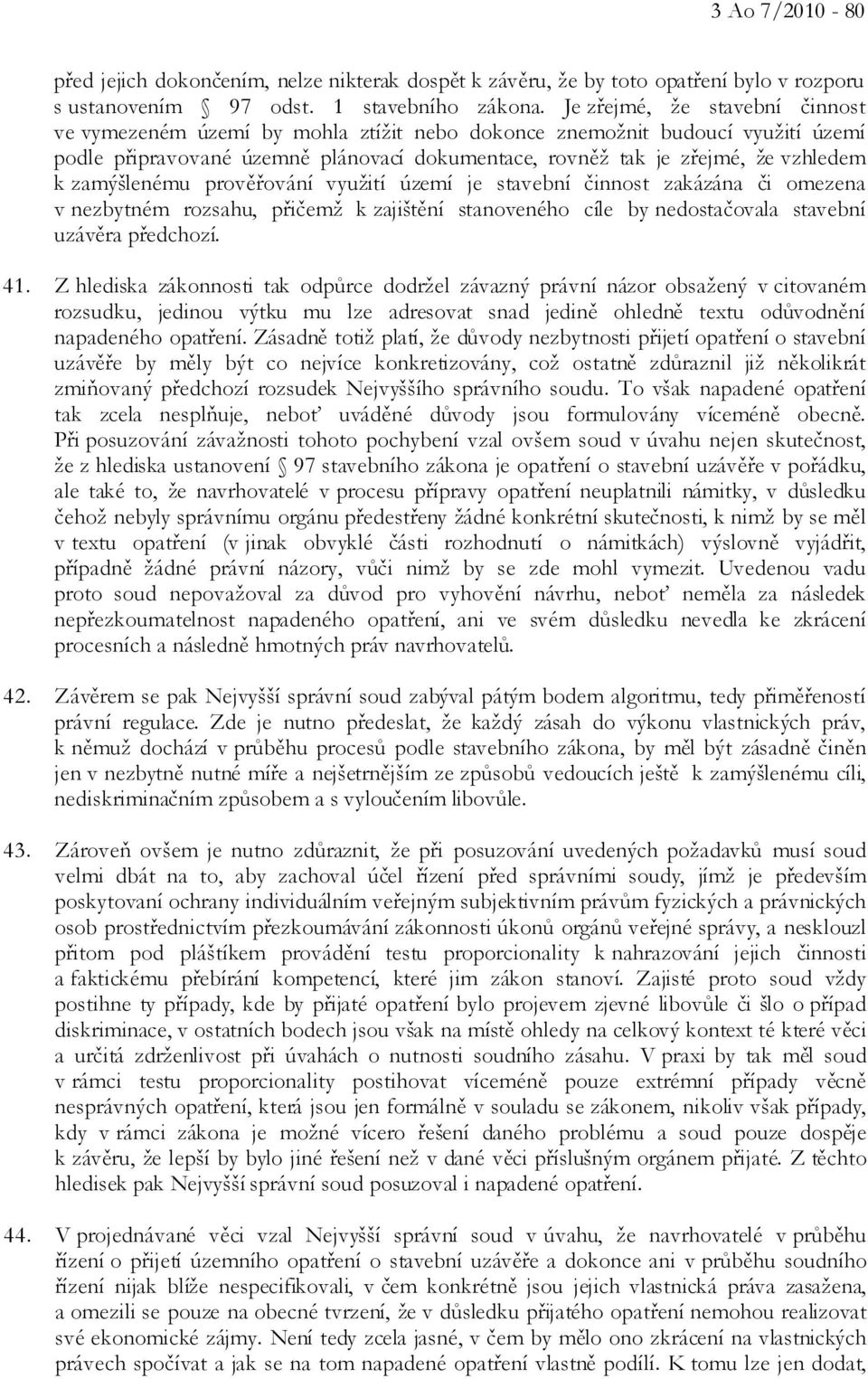 3 Ao 7/2010 - 80

před jejich dokončením, nelze nikterak dospět k závěru, že by toto opatření bylo v rozporu s ustanovením § 97 odst. 1 stavebního zákona. Je zřejmé, že stavební činnost ve vymezeném území by mohla ztížit nebo dokonce znemožnit budoucí využití území podle připravované územně plánovací dokumentace, rovněž tak je zřejmé, že vzhledem k zamýšlenému prověřování využití území je stavební činnost zakázána či omezena v nezbytném rozsahu, přičemž k zajištění stanoveného cíle by nedostačovala stavební uzávěra předchozí.

41. Z hlediska zákonnosti tak odpůrce dodržel závazný právní názor obsažený v citovaném rozsudku, jedinou výtku mu lze adresovat snad jedině ohledně textu odůvodnění napadeného opatření. Zásadně totiž platí, že důvody nezbytnosti přijetí opatření o stavební uzávěře by měly být co nejvíce konkretizovány, což ostatně zdůraznil již několikrát zmiňovaný předchozí rozsudek Nejvyššího správního soudu. To však napadené opatření tak zcela nesplňuje, neboť uváděné důvody jsou formulovány víceméně obecně. Při posuzování závažnosti tohoto pochybení vzal ovšem soud v úvahu nejen skutečnost, že z hlediska ustanovení § 97 stavebního zákona je opatření o stavební uzávěře v pořádku, ale také to, že navrhovatelé v procesu přípravy opatření neuplatnili námitky, v důsledku čehož nebyly správnímu orgánu předestřeny žádné konkrétní skutečnosti, k nimž by se měl v textu opatření (v jinak obvyklé části rozhodnutí o námitkách) výslovně vyjádřit, případně žádné právní názory, vůči nimž by se zde mohl vymezit. Uvedenou vadu proto soud nepovažoval za důvod pro vyhovění návrhu, neboť neměla za následek nepřezkoumatelnost napadeného opatření, ani ve svém důsledku nevedla ke zkrácení procesních a následně hmotných práv navrhovatelů.

42. Závěrem se pak Nejvyšší správní soud zabýval pátým bodem algoritmu, tedy přiměřeností právní regulace. Zde je nutno předeslat, že každý zásah do výkonu vlastnických práv, k němuž dochází v průběhu procesů podle stavebního zákona, by měl být zásadně činěn jen v nezbytně nutné míře a nejšetrnějším ze způsobů vedoucích ještě k zamýšlenému cíli, nediskriminačním způsobem a s vyloučením libovůle.

43. Zároveň ovšem je nutno zdůraznit, že při posuzování uvedených požadavků musí soud velmi dbát na to, aby zachoval účel řízení před správními soudy, jímž je především poskytovaní ochrany individuálním veřejným subjektivním právům fyzických a právnických osob prostřednictvím přezkoumávání zákonnosti úkonů orgánů veřejné správy, a nesklouzl přitom pod pláštíkem provádění testu proporcionality k nahrazování jejich činnosti a faktickému přebírání kompetencí, které jim zákon stanoví. Zajisté proto soud vždy postihne ty případy, kde by přijaté opatření bylo projevem zjevné libovůle či šlo o případ diskriminace, v ostatních bodech jsou však na místě ohledy na celkový kontext té které věci a určitá zdrženlivost při úvahách o nutnosti soudního zásahu. V praxi by tak měl soud v rámci testu proporcionality postihovat víceméně pouze extrémní případy věcně nesprávných opatření, která jsou jen formálně v souladu se zákonem, nikoliv však případy, kdy v rámci zákona je možné vícero řešení daného problému a soud pouze dospěje k závěru, že lepší by bylo jiné řešení než v dané věci příslušným orgánem přijaté. Z těchto hledisek pak Nejvyšší správní soud posuzoval i napadené opatření.

44. V projednávané věci vzal Nejvyšší správní soud v úvahu, že navrhovatelé v průběhu řízení o přijetí územního opatření o stavební uzávěře a dokonce ani v průběhu soudního řízení nijak blíže nespecifikovali, v čem konkrétně jsou jejich vlastnická práva zasažena, a omezili se pouze na obecné tvrzení, že v důsledku přijatého opatření nemohou realizovat své ekonomické zájmy. Není tedy zcela jasné, v čem by mělo ono zkrácení na vlastnických právech spočívat a jak se na tom napadené opatření vlastně podílí. K tomu lze jen dodat,